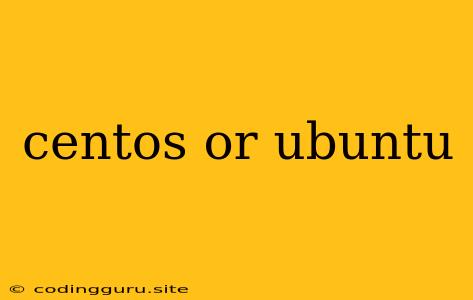 centos or ubuntu

© codingguru.site